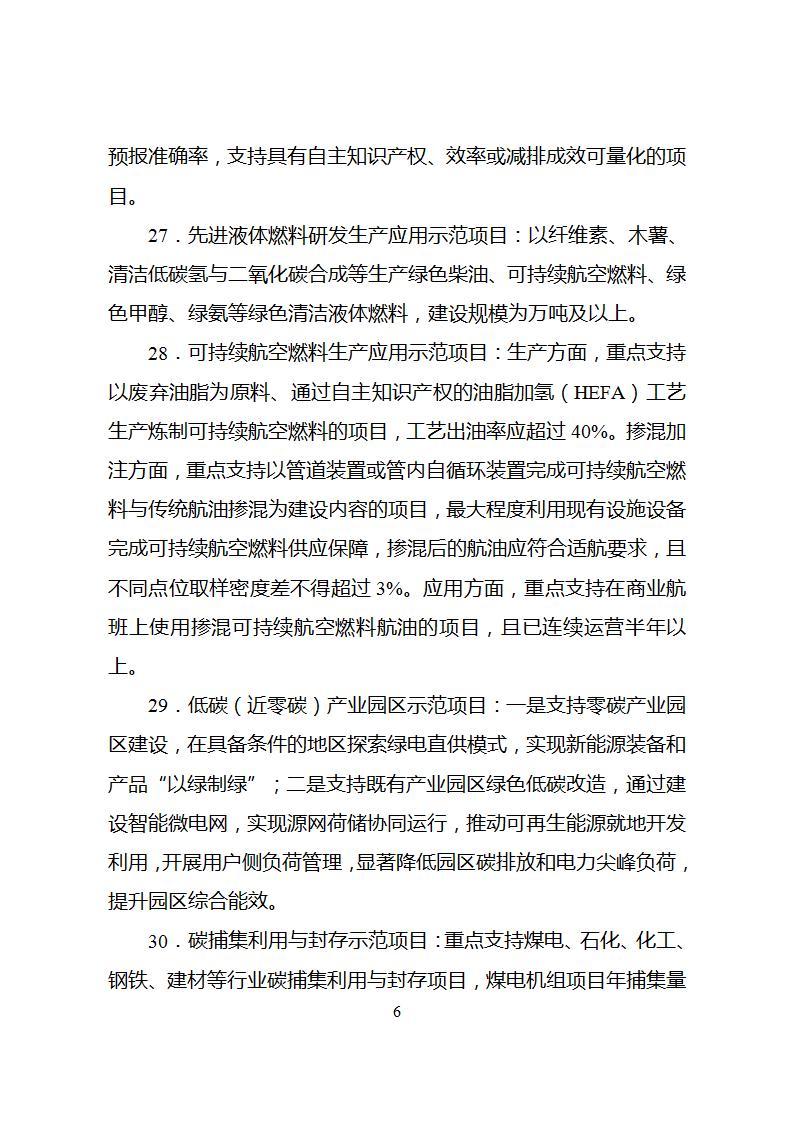 预报准确率，支持具有自主知识产权、效率或减排成效可量化的项目。

27．先进液体燃料研发生产应用示范项目：以纤维素、木薯、清洁低碳氢与二氧化碳合成等生产绿色柴油、可持续航空燃料、绿色甲醇、绿氨等绿色清洁液体燃料，建设规模为万吨及以上。

28．可持续航空燃料生产应用示范项目：生产方面，重点支持以废弃油脂为原料、通过自主知识产权的油脂加氢（HEFA）工艺生产炼制可持续航空燃料的项目，工艺出油率应超过 40%。掺混加注方面，重点支持以管道装置或管内自循环装置完成可持续航空燃料与传统航油掺混为建设内容的项目，最大程度利用现有设施设备完成可持续航空燃料供应保障，掺混后的航油应符合适航要求，且不同点位取样密度差不得超过 3%。应用方面，重点支持在商业航班上使用掺混可持续航空燃料航油的项目，且已连续运营半年以上。

29．低碳（近零碳）产业园区示范项目：一是支持零碳产业园区建设，在具备条件的地区探索绿电直供模式，实现新能源装备和产品“以绿制绿”；二是支持既有产业园区绿色低碳改造，通过建设智能微电网，实现源网荷储协同运行，推动可再生能源就地开发利用，开展用户侧负荷管理，显著降低园区碳排放和电力尖峰负荷，提升园区综合能效。

30．碳捕集利用与封存示范项目：重点支持煤电、石化、化工、钢铁、建材等行业碳捕集利用与封存项目，煤电机组项目年捕集量

6